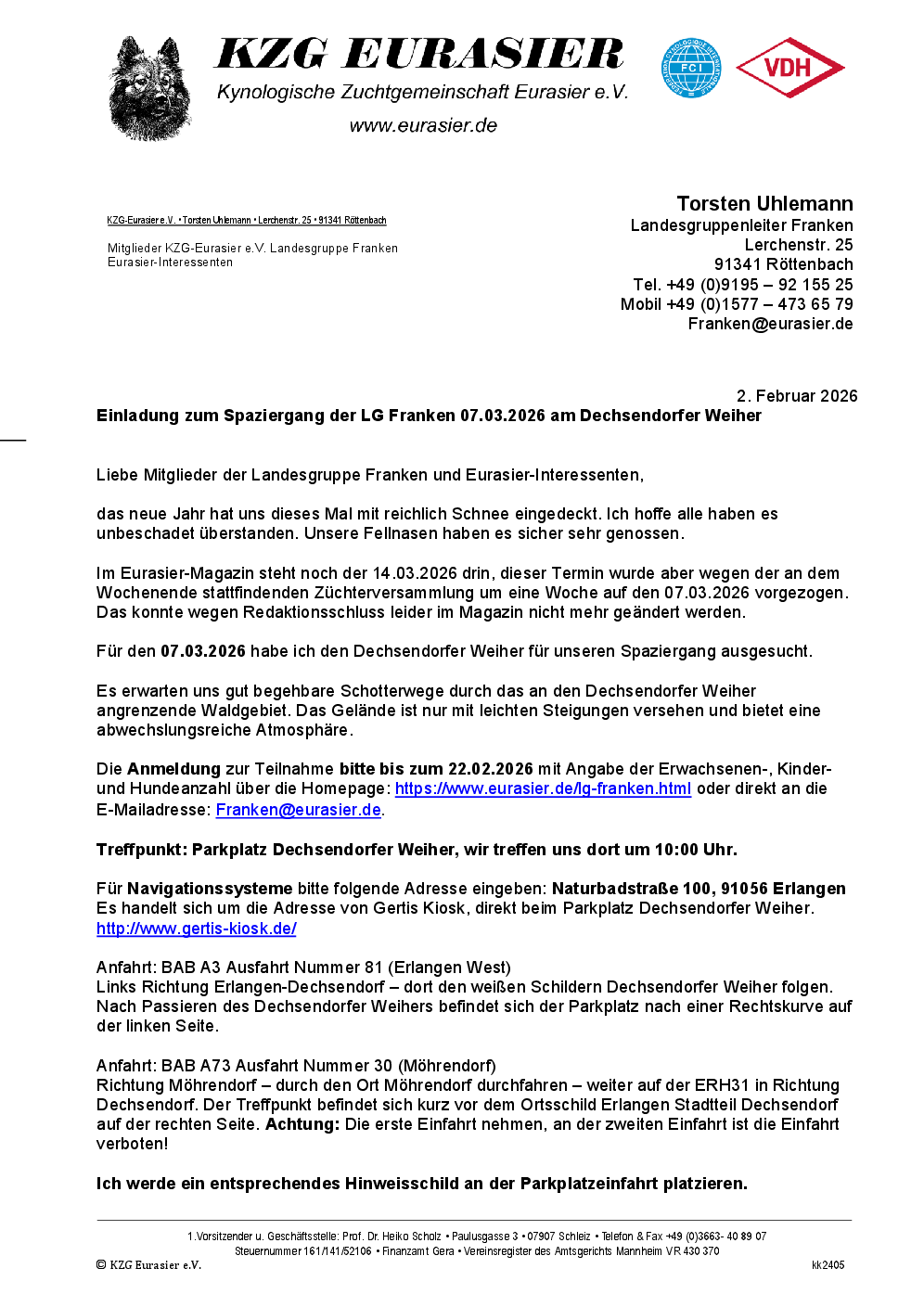 KZG EURASIER
Kynologische Zuchtgemeinschaft Eurasier e.V.
www.eurasier.de

FCI
VDH

KZG-Eurasier e.V. • Torsten Uhlemann • Lerchenstr. 25 • 91341 Röttenbach

Mitglieder KZG-Eurasier e.V. Landesgruppe Franken
Eurasier-Interessenten

Torsten Uhlemann
Landesgruppenleiter Franken
Lerchenstr. 25
91341 Röttenbach
Tel. +49 (0)9195 – 92 155 25
Mobil +49 (0)1577 – 473 65 79
Franken@eurasier.de

2. Februar 2026

Einladung zum Spaziergang der LG Franken 07.03.2026 am Dechsendorfer Weiher

Liebe Mitglieder der Landesgruppe Franken und Eurasier-Interessenten,

das neue Jahr hat uns dieses Mal mit reichlich Schnee eingedeckt. Ich hoffe alle haben es unbeschadet überstanden. Unsere Fellnasen haben es sicher sehr genossen.

Im Eurasier-Magazin steht noch der 14.03.2026 drin, dieser Termin wurde aber wegen der an dem Wochenende stattfindenden Züchterversammlung um eine Woche auf den 07.03.2026 vorgezogen. Das konnte wegen Redaktionsschluss leider im Magazin nicht mehr geändert werden.

Für den 07.03.2026 habe ich den Dechsendorfer Weiher für unseren Spaziergang ausgesucht.

Es erwarten uns gut begehbare Schotterwege durch das an den Dechsendorfer Weiher angrenzende Waldgebiet. Das Gelände ist nur mit leichten Steigungen versehen und bietet eine abwechslungsreiche Atmosphäre.

Die Anmeldung zur Teilnahme bitte bis zum 22.02.2026 mit Angabe der Erwachsenen-, Kinder- und Hundeanzahl über die Homepage: https://www.eurasier.de/lg-franken.html oder direkt an die E-Mailadresse: Franken@eurasier.de.

Treffpunkt: Parkplatz Dechsendorfer Weiher, wir treffen uns dort um 10:00 Uhr.

Für Navigationssysteme bitte folgende Adresse eingeben: Naturbadstraße 100, 91056 Erlangen
Es handelt sich um die Adresse von Gertis Kiosk, direkt beim Parkplatz Dechsendorfer Weiher.
http://www.gertis-kiosk.de/

Anfahrt: BAB A3 Ausfahrt Nummer 81 (Erlangen West)
Links Richtung Erlangen-Dechsendorf – dort den weißen Schildern Dechsendorfer Weiher folgen. Nach Passieren des Dechsendorfer Weihers befindet sich der Parkplatz nach einer Rechtskurve auf der linken Seite.

Anfahrt: BAB A73 Ausfahrt Nummer 30 (Möhrendorf)
Richtung Möhrendorf – durch den Ort Möhrendorf durchfahren – weiter auf der ERH31 in Richtung Dechsendorf. Der Treffpunkt befindet sich kurz vor dem Ortsschild Erlangen Stadtteil Dechsendorf auf der rechten Seite. Achtung: Die erste Einfahrt nehmen, an der zweiten Einfahrt ist die Einfahrt verboten!

Ich werde ein entsprechendes Hinweisschild an der Parkplatzeinfahrt platzieren.

1.Vorsitzender u. Geschäftsstelle: Prof. Dr. Heiko Scholz • Paulusgasse 3 • 07907 Schleiz • Telefon & Fax +49 (0)3663- 40 89 07
Steuernummer 161/141/52106 • Finanzamt Gera • Vereinsregister des Amtsgerichts Mannheim VR 430 370
© KZG Eurasier e.V.
kk2405